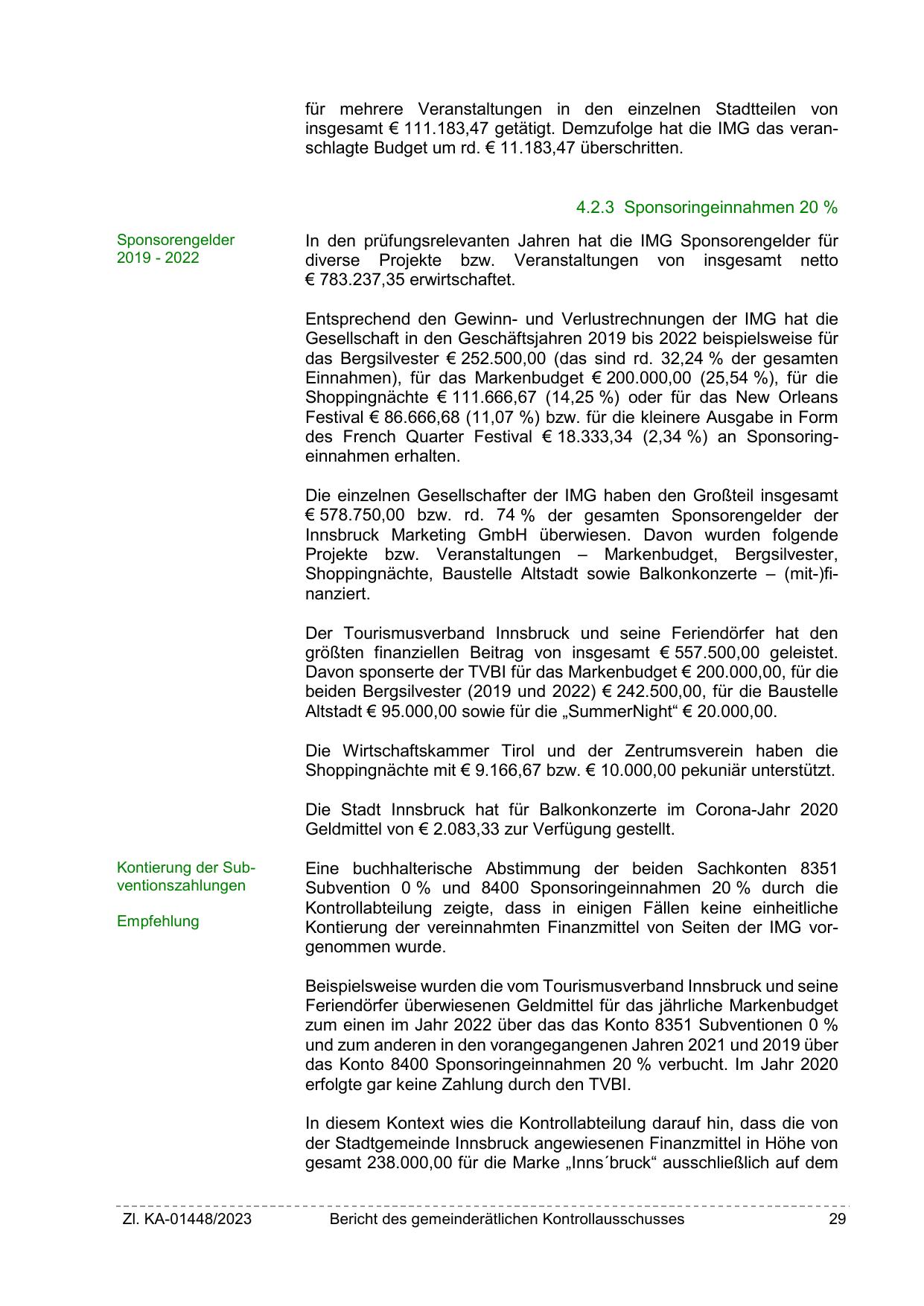 für mehrere Veranstaltungen in den einzelnen Stadtteilen von insgesamt € 111.183,47 getätigt. Demzufolge hat die IMG das veranschlagte Budget um rd. € 11.183,47 überschritten.

4.2.3 Sponsoringeinnahmen 20 %

Sponsorengelder 2019 - 2022

In den prüfungsrelevanten Jahren hat die IMG Sponsorengelder für diverse Projekte bzw. Veranstaltungen von insgesamt netto € 783.237,35 erwirtschaftet.

Entsprechend den Gewinn- und Verlustrechnungen der IMG hat die Gesellschaft in den Geschäftsjahren 2019 bis 2022 beispielsweise für das Bergsilvester € 252.500,00 (das sind rd. 32,24 % der gesamten Einnahmen), für das Markenbudget € 200.000,00 (25,54 %), für die Shoppingnächte € 111.666,67 (14,25 %) oder für das New Orleans Festival € 86.666,68 (11,07 %) bzw. für die kleinere Ausgabe in Form des French Quarter Festival € 18.333,34 (2,34 %) an Sponsoringeinnahmen erhalten.

Die einzelnen Gesellschafter der IMG haben den Großteil insgesamt € 578.750,00 bzw. rd. 74 % der gesamten Sponsorengelder der Innsbruck Marketing GmbH überwiesen. Davon wurden folgende Projekte bzw. Veranstaltungen – Markenbudget, Bergsilvester, Shoppingnächte, Baustelle Altstadt sowie Balkonkonzerte – (mit-)finanziert.

Der Tourismusverband Innsbruck und seine Feriendörfer hat den größten finanziellen Beitrag von insgesamt € 557.500,00 geleistet. Davon sponserte der TVBI für das Markenbudget € 200.000,00, für die beiden Bergsilvester (2019 und 2022) € 242.500,00, für die Baustelle Altstadt € 95.000,00 sowie für die „SummerNight“ € 20.000,00.

Die Wirtschaftskammer Tirol und der Zentrumsverein haben die Shoppingnächte mit € 9.166,67 bzw. € 10.000,00 pekuniär unterstützt.

Die Stadt Innsbruck hat für Balkonkonzerte im Corona-Jahr 2020 Geldmittel von € 2.083,33 zur Verfügung gestellt.

Kontierung der Subventionszahlungen

Empfehlung

Eine buchhalterische Abstimmung der beiden Sachkonten 8351 Subvention 0 % und 8400 Sponsoringeinnahmen 20 % durch die Kontrollabteilung zeigte, dass in einigen Fällen keine einheitliche Kontierung der vereinnahmten Finanzmittel von Seiten der IMG vorgenommen wurde.

Beispielsweise wurden die vom Tourismusverband Innsbruck und seine Feriendörfer überwiesenen Geldmittel für das jährliche Markenbudget zum einen im Jahr 2022 über das das Konto 8351 Subventionen 0 % und zum anderen in den vorangegangenen Jahren 2021 und 2019 über das Konto 8400 Sponsoringeinnahmen 20 % verbucht. Im Jahr 2020 erfolgte gar keine Zahlung durch den TVBI.

In diesem Kontext wies die Kontrollabteilung darauf hin, dass die von der Stadtgemeinde Innsbruck angewiesenen Finanzmittel in Höhe von gesamt 238.000,00 für die Marke „Inns´bruck“ ausschließlich auf dem

Zl. KA-01448/2023 Bericht des gemeinderätlichen Kontrollausschusses 29